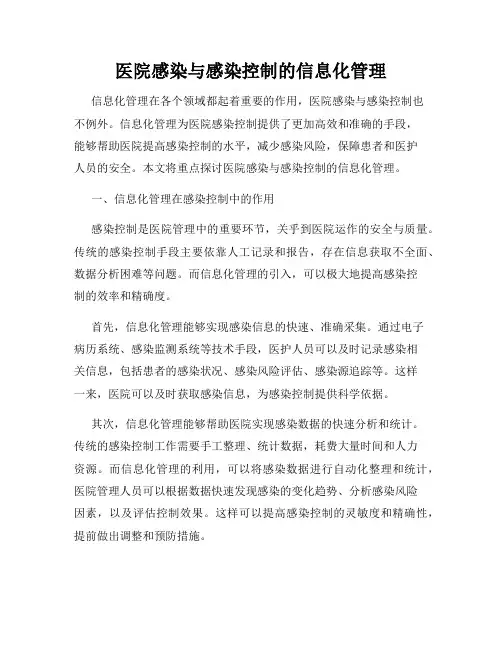 医院感染与感染控制的信息化管理

信息化管理在各个领域都起着重要的作用，医院感染与感染控制也不例外。信息化管理为医院感染控制提供了更加高效和准确的手段，能够帮助医院提高感染控制的水平，减少感染风险，保障患者和医护人员的安全。本文将重点探讨医院感染与感染控制的信息化管理。

一、信息化管理在感染控制中的作用

感染控制是医院管理中的重要环节，关乎到医院运作的安全与质量。传统的感染控制手段主要依靠人工记录和报告，存在信息获取不全面、数据分析困难等问题。而信息化管理的引入，可以极大地提高感染控制的效率和精确度。

首先，信息化管理能够实现感染信息的快速、准确采集。通过电子病历系统、感染监测系统等技术手段，医护人员可以及时记录感染相关信息，包括患者的感染状况、感染风险评估、感染源追踪等。这样一来，医院可以及时获取感染信息，为感染控制提供科学依据。

其次，信息化管理能够帮助医院实现感染数据的快速分析和统计。传统的感染控制工作需要手工整理、统计数据，耗费大量时间和人力资源。而信息化管理的利用，可以将感染数据进行自动化整理和统计，医院管理人员可以根据数据快速发现感染的变化趋势、分析感染风险因素，以及评估控制效果。这样可以提高感染控制的灵敏度和精确性，提前做出调整和预防措施。